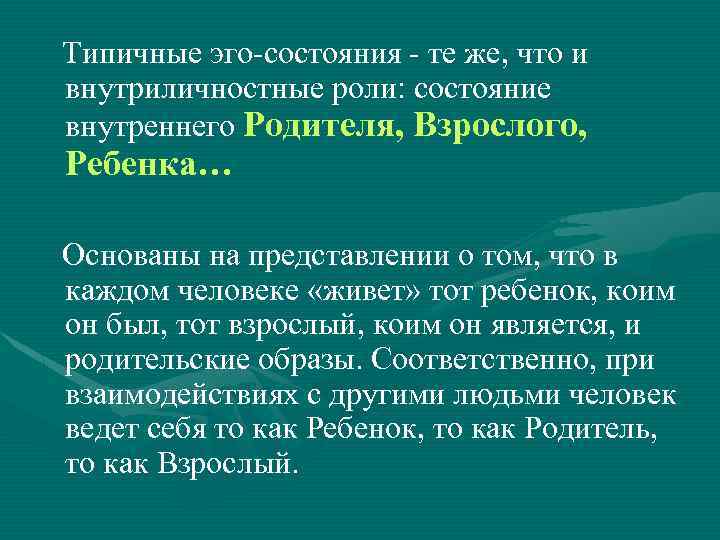 Типичные эго-состояния - те же, что и внутриличностные роли: состояние внутреннего Родителя, Взрослого, Ребенка…

Основаны на представлении о том, что в каждом человеке «живет» тот ребенок, коим он был, тот взрослый, коим он является, и родительские образы. Соответственно, при взаимодействиях с другими людьми человек ведет себя то как Ребенок, то как Родитель, то как Взрослый.